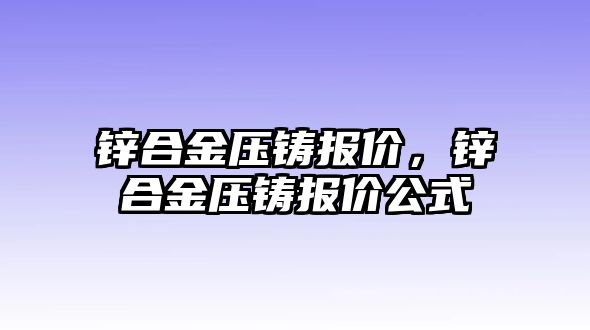 锌合金压铸报价，锌合金压铸报价公式